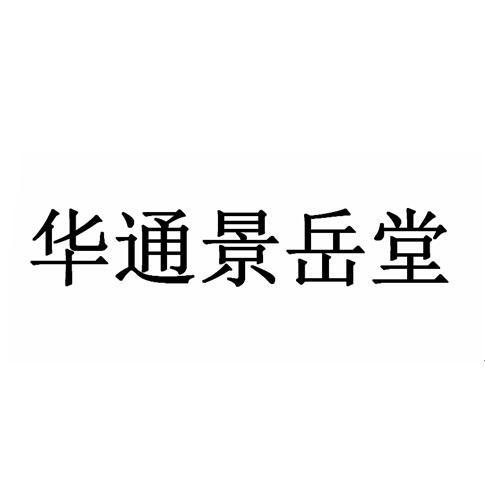 华通景岳堂